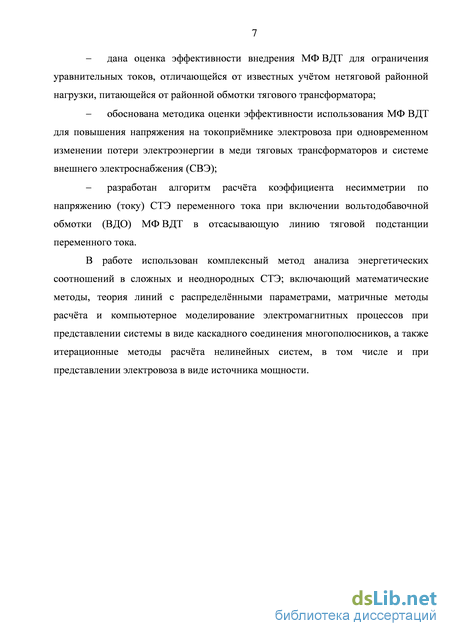 7

– дана оценка эффективности внедрения МФ ВДТ для ограничения уравнительных токов, отличающейся от известных учётом нетяговой районной нагрузки, питающейся от районной обмотки тягового трансформатора;

– обоснована методика оценки эффективности использования МФ ВДТ для повышения напряжения на токоприёмнике электровоза при одновременном изменении потери электроэнергии в меди тяговых трансформаторов и системе внешнего электроснабжения (СВЭ);

– разработан алгоритм расчёта коэффициента несимметрии по напряжению (току) СТЭ переменного тока при включении вольтодобавочной обмотки (ВДО) МФ ВДТ в отсасывающую линию тяговой подстанции переменного тока.

В работе использован комплексный метод анализа энергетических соотношений в сложных и неоднородных СТЭ; включающий математические методы, теория линий с распределёнными параметрами, матричные методы расчёта и компьютерное моделирование электромагнитных процессов при представлении системы в виде каскадного соединения многополюсников, а также итерационные методы расчёта нелинейных систем, в том числе и при представлении электровоза в виде источника мощности.

dsLib.net
библиотека диссертаций